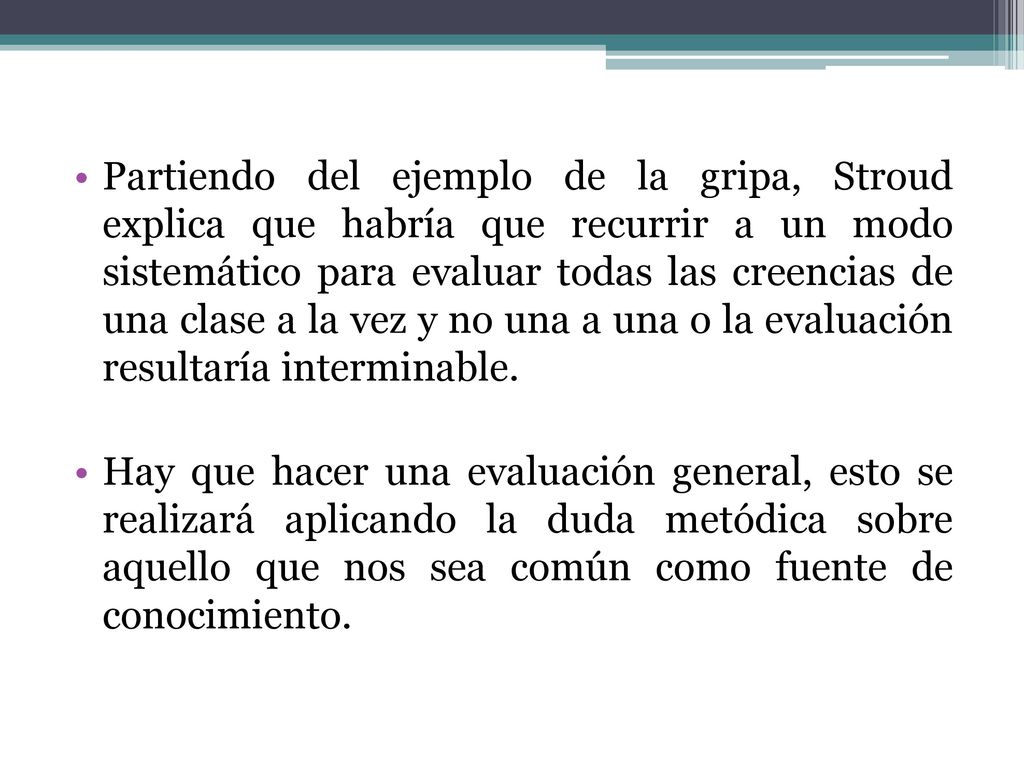 • Partiendo del ejemplo de la gripa, Stroud explica que habría que recurrir a un modo sistemático para evaluar todas las creencias de una clase a la vez y no una a una o la evaluación resultaría interminable.

• Hay que hacer una evaluación general, esto se realizará aplicando la duda metódica sobre aquello que nos sea común como fuente de conocimiento.